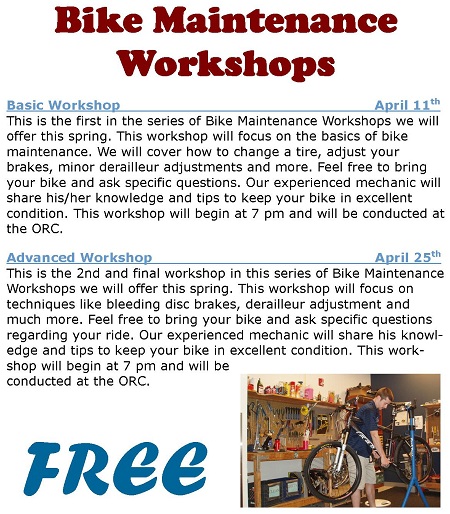 Bike Maintenance Workshops

Basic Workshop April 11th

This is the first in the series of Bike Maintenance Workshops we will offer this spring. This workshop will focus on the basics of bike maintenance. We will cover how to change a tire, adjust your brakes, minor derailleur adjustments and more. Feel free to bring your bike and ask specific questions. Our experienced mechanic will share his/her knowledge and tips to keep your bike in excellent condition. This workshop will begin at 7 pm and will be conducted at the ORC.

Advanced Workshop April 25th

This is the 2nd and final workshop in this series of Bike Maintenance Workshops we will offer this spring. This workshop will focus on techniques like bleeding disc brakes, derailleur adjustment and much more. Feel free to bring your bike and ask specific questions regarding your ride. Our experienced mechanic will share his knowledge and tips to keep your bike in excellent condition. This workshop will begin at 7 pm and will be conducted at the ORC.

FREE